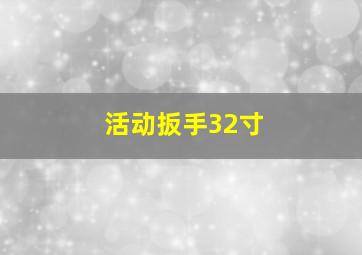 活动扳手32寸